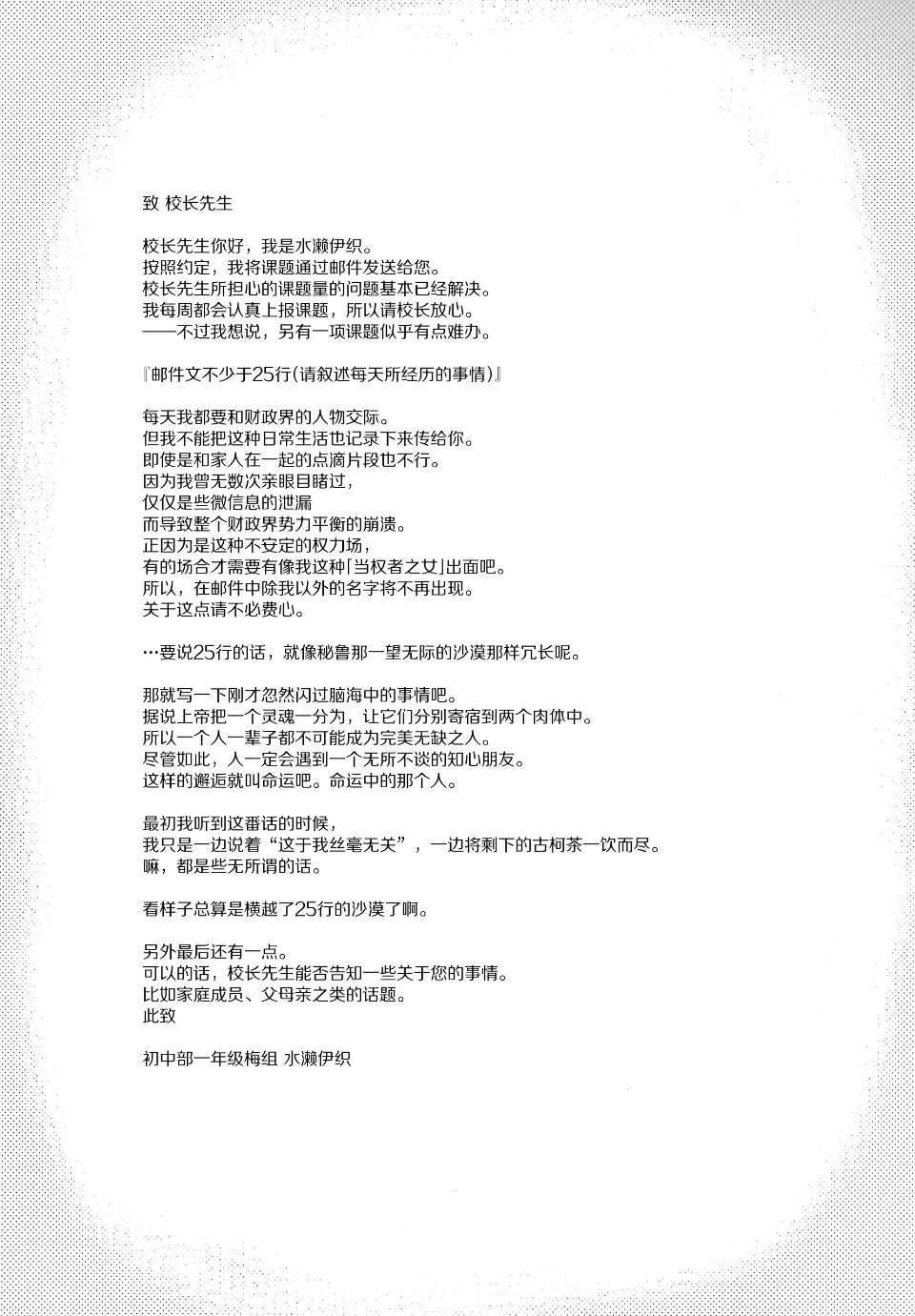 致 校长先生

校长先生你好，我是水濑伊织。
按照约定，我将课题通过邮件发送给您。
校长先生所担心的课题量的问题基本已经解决。
我每周都会认真上报课题，所以请校长放心。
——不过我想说，另有一项课题似乎有点难办。

『邮件文不少于25行(请叙述每天所经历的事情)』

每天我都要和财政界的人物交际。
但我不能把这种日常生活也记录下来传给你。
即使是和家人在一起的点滴片段也不行。
因为我曾无数次亲眼目睹过，
仅仅是些微信息的泄漏
而导致整个财政界势力平衡的崩溃。
正因为是这种不安定的权力场，
有的场合才需要有像我这种「当权者之女」出面吧。
所以，在邮件中除我以外的名字将不再出现。
关于这点请不必费心。

…要说25行的话，就像秘鲁那一望无际的沙漠那样冗长呢。

那就写一下刚才忽然闪过脑海中的事情吧。
据说上帝把一个灵魂一分为，让它们分别寄宿到两个肉体中。
所以一个人一辈子都不可能成为完美无缺之人。
尽管如此，人一定会遇到一个无所不谈的知心朋友。
这样的邂逅就叫命运吧。命运中的那个人。

最初我听到这番话的时候，
我只是一边说着“这于我丝毫无关”，一边将剩下的古柯茶一饮而尽。
嘛，都是些无所谓的话。

看样子总算是横越了25行的沙漠了啊。

另外最后还有一点。
可以的话，校长先生能否告知一些关于您的事情。
比如家庭成员、父母亲之类的话题。
此致

初中部一年级梅组 水濑伊织